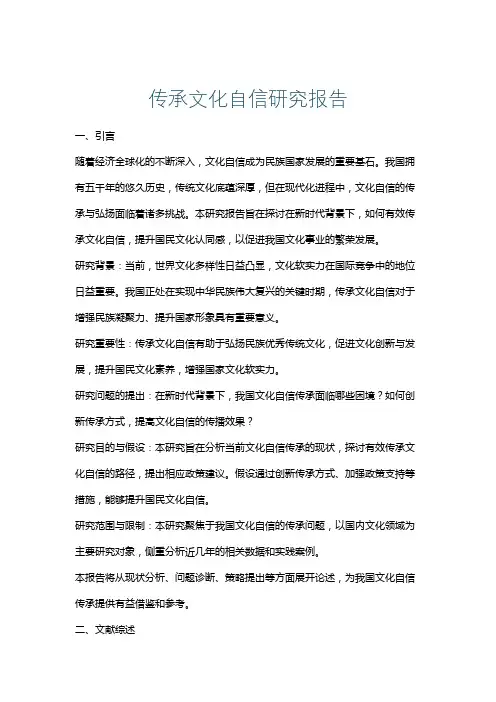 传承文化自信研究报告

一、引言

随着经济全球化的不断深入，文化自信成为民族国家发展的重要基石。我国拥有五千年的悠久历史，传统文化底蕴深厚，但在现代化进程中，文化自信的传承与弘扬面临着诸多挑战。本研究报告旨在探讨在新时代背景下，如何有效传承文化自信，提升国民文化认同感，以促进我国文化事业的繁荣发展。

研究背景：当前，世界文化多样性日益凸显，文化软实力在国际竞争中的地位日益重要。我国正处在实现中华民族伟大复兴的关键时期，传承文化自信对于增强民族凝聚力、提升国家形象具有重要意义。

研究重要性：传承文化自信有助于弘扬民族优秀传统文化，促进文化创新与发展，提升国民文化素养，增强国家文化软实力。

研究问题的提出：在新时代背景下，我国文化自信传承面临哪些困境？如何创新传承方式，提高文化自信的传播效果？

研究目的与假设：本研究旨在分析当前文化自信传承的现状，探讨有效传承文化自信的路径，提出相应政策建议。假设通过创新传承方式、加强政策支持等措施，能够提升国民文化自信。

研究范围与限制：本研究聚焦于我国文化自信的传承问题，以国内文化领域为主要研究对象，侧重分析近几年的相关数据和实践案例。

本报告将从现状分析、问题诊断、策略提出等方面展开论述，为我国文化自信传承提供有益借鉴和参考。

二、文献综述